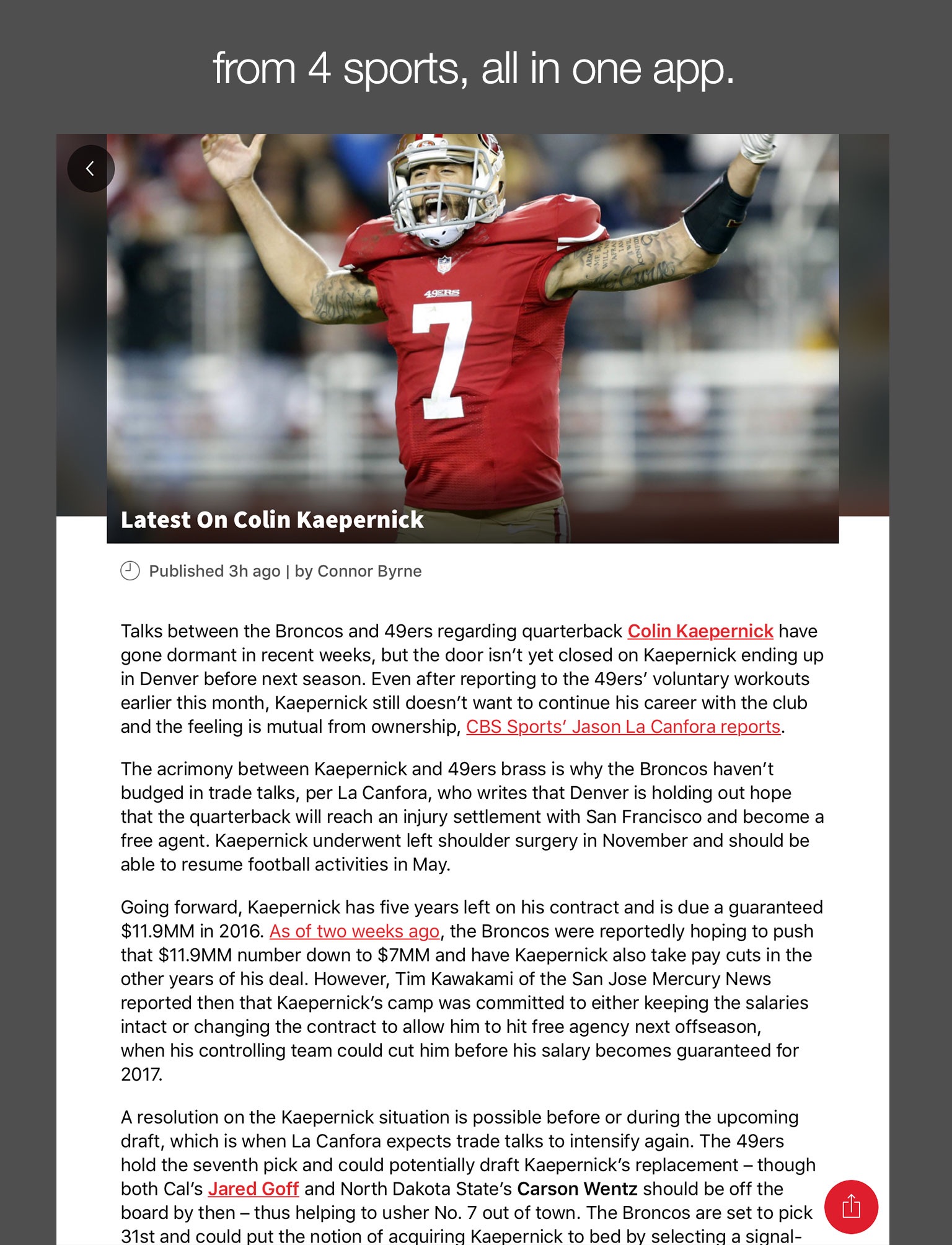 from 4 sports, all in one app.

49ERS

7

Latest On Colin Kaepernick

Published 3h ago | by Connor Byrne

Talks between the Broncos and 49ers regarding quarterback Colin Kaepernick have gone dormant in recent weeks, but the door isn't yet closed on Kaepernick ending up in Denver before next season. Even after reporting to the 49ers' voluntary workouts earlier this month, Kaepernick still doesn't want to continue his career with the club and the feeling is mutual from ownership, CBS Sports' Jason La Canfora reports.

The acrimony between Kaepernick and 49ers brass is why the Broncos haven't budged in trade talks, per La Canfora, who writes that Denver is holding out hope that the quarterback will reach an injury settlement with San Francisco and become a free agent. Kaepernick underwent left shoulder surgery in November and should be able to resume football activities in May.

Going forward, Kaepernick has five years left on his contract and is due a guaranteed $11.9MM in 2016. As of two weeks ago, the Broncos were reportedly hoping to push that $11.9MM number down to $7MM and have Kaepernick also take pay cuts in the other years of his deal. However, Tim Kawakami of the San Jose Mercury News reported then that Kaepernick's camp was committed to either keeping the salaries intact or changing the contract to allow him to hit free agency next offseason, when his controlling team could cut him before his salary becomes guaranteed for 2017.

A resolution on the Kaepernick situation is possible before or during the upcoming draft, which is when La Canfora expects trade talks to intensify again. The 49ers hold the seventh pick and could potentially draft Kaepernick's replacement – though both Cal's Jared Goff and North Dakota State's Carson Wentz should be off the board by then – thus helping to usher No. 7 out of town. The Broncos are set to pick 31st and could put the notion of acquiring Kaepernick to bed by selecting a signal-